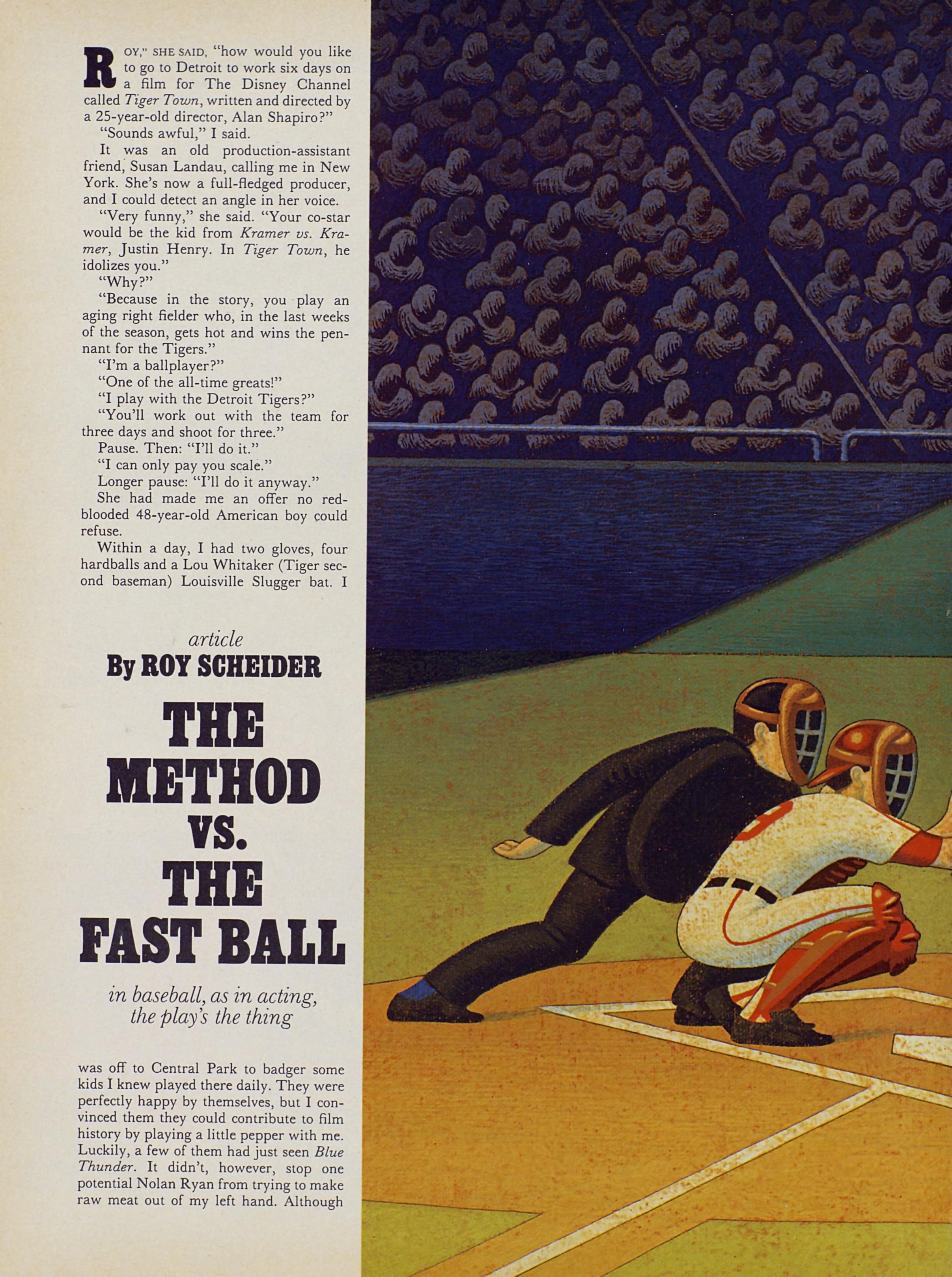 ROY," SHE SAID, "how would you like to go to Detroit to work six days on a film for The Disney Channel called Tiger Town, written and directed by a 25-year-old director, Alan Shapiro?"

"Sounds awful," I said.

It was an old production-assistant friend, Susan Landau, calling me in New York. She's now a full-fledged producer, and I could detect an angle in her voice.

"Very funny," she said. "Your co-star would be the kid from Kramer vs. Kramer, Justin Henry. In Tiger Town, he idolizes you."

"Why?"

"Because in the story, you play an aging right fielder who, in the last weeks of the season, gets hot and wins the pennant for the Tigers."

"I'm a ballplayer?"

"One of the all-time greats!"

"I play with the Detroit Tigers?"

"You'll work out with the team for three days and shoot for three."

Pause. Then: "I'll do it."

"I can only pay you scale."

Longer pause: "I'll do it anyway."

She had made me an offer no red-blooded 48-year-old American boy could refuse.

Within a day, I had two gloves, four hardballs and a Lou Whitaker (Tiger second baseman) Louisville Slugger bat. I

article
By ROY SCHEIDER

THE METHOD VS. THE FAST BALL

in baseball, as in acting, the play's the thing

was off to Central Park to badger some kids I knew played there daily. They were perfectly happy by themselves, but I convinced them they could contribute to film history by playing a little pepper with me. Luckily, a few of them had just seen Blue Thunder. It didn't, however, stop one potential Nolan Ryan from trying to make raw meat out of my left hand. Although